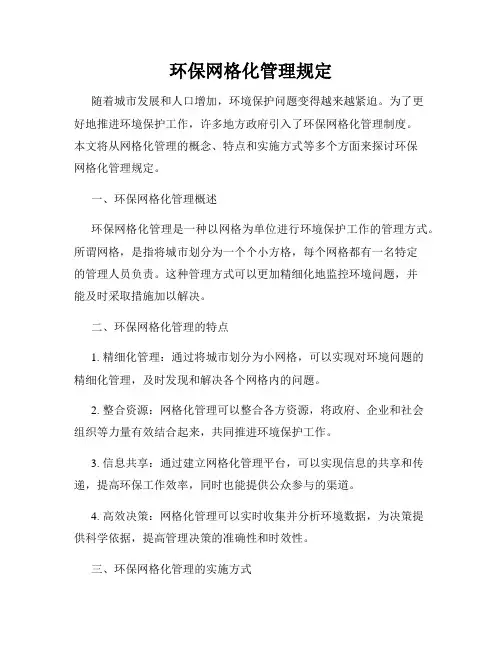 环保网格化管理规定

随着城市发展和人口增加，环境保护问题变得越来越紧迫。为了更好地推进环境保护工作，许多地方政府引入了环保网格化管理制度。本文将从网格化管理的概念、特点和实施方式等多个方面来探讨环保网格化管理规定。

一、环保网格化管理概述

环保网格化管理是一种以网格为单位进行环境保护工作的管理方式。所谓网格，是指将城市划分为一个个小方格，每个网格都有一名特定的管理人员负责。这种管理方式可以更加精细化地监控环境问题，并能及时采取措施加以解决。

二、环保网格化管理的特点

1. 精细化管理：通过将城市划分为小网格，可以实现对环境问题的精细化管理，及时发现和解决各个网格内的问题。

2. 整合资源：网格化管理可以整合各方资源，将政府、企业和社会组织等力量有效结合起来，共同推进环境保护工作。

3. 信息共享：通过建立网格化管理平台，可以实现信息的共享和传递，提高环保工作效率，同时也能提供公众参与的渠道。

4. 高效决策：网格化管理可以实时收集并分析环境数据，为决策提供科学依据，提高管理决策的准确性和时效性。

三、环保网格化管理的实施方式